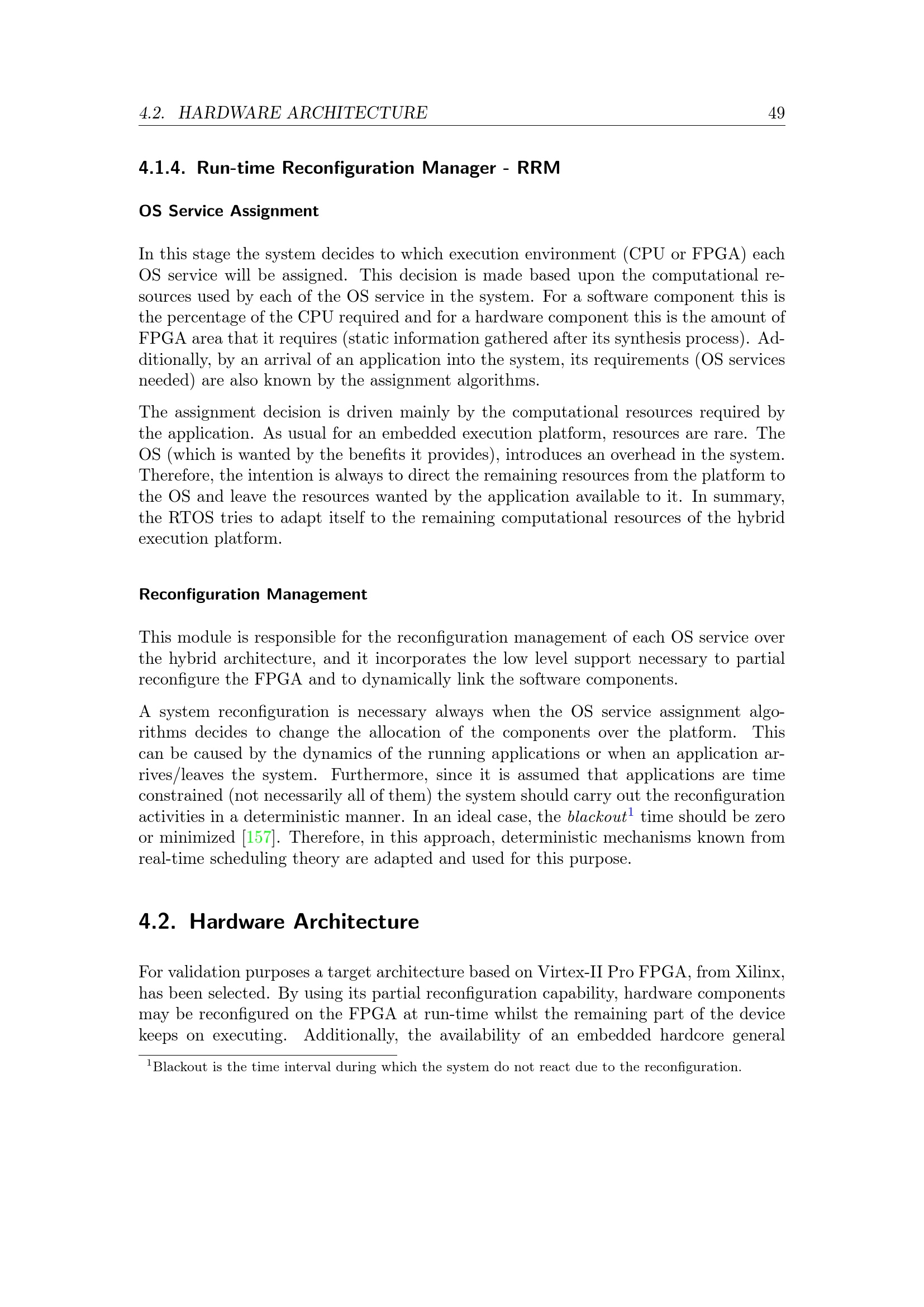 4.2. HARDWARE ARCHITECTURE 49

4.1.4. Run-time Reconfiguration Manager - RRM

OS Service Assignment

In this stage the system decides to which execution environment (CPU or FPGA) each OS service will be assigned. This decision is made based upon the computational resources used by each of the OS service in the system. For a software component this is the percentage of the CPU required and for a hardware component this is the amount of FPGA area that it requires (static information gathered after its synthesis process). Additionally, by an arrival of an application into the system, its requirements (OS services needed) are also known by the assignment algorithms.

The assignment decision is driven mainly by the computational resources required by the application. As usual for an embedded execution platform, resources are rare. The OS (which is wanted by the benefits it provides), introduces an overhead in the system. Therefore, the intention is always to direct the remaining resources from the platform to the OS and leave the resources wanted by the application available to it. In summary, the RTOS tries to adapt itself to the remaining computational resources of the hybrid execution platform.

Reconfiguration Management

This module is responsible for the reconfiguration management of each OS service over the hybrid architecture, and it incorporates the low level support necessary to partial reconfigure the FPGA and to dynamically link the software components.

A system reconfiguration is necessary always when the OS service assignment algorithms decides to change the allocation of the components over the platform. This can be caused by the dynamics of the running applications or when an application arrives/leaves the system. Furthermore, since it is assumed that applications are time constrained (not necessarily all of them) the system should carry out the reconfiguration activities in a deterministic manner. In an ideal case, the blackout$^1$ time should be zero or minimized [157]. Therefore, in this approach, deterministic mechanisms known from real-time scheduling theory are adapted and used for this purpose.

4.2. Hardware Architecture

For validation purposes a target architecture based on Virtex-II Pro FPGA, from Xilinx, has been selected. By using its partial reconfiguration capability, hardware components may be reconfigured on the FPGA at run-time whilst the remaining part of the device keeps on executing. Additionally, the availability of an embedded hardcore general

$^1$Blackout is the time interval during which the system do not react due to the reconfiguration.